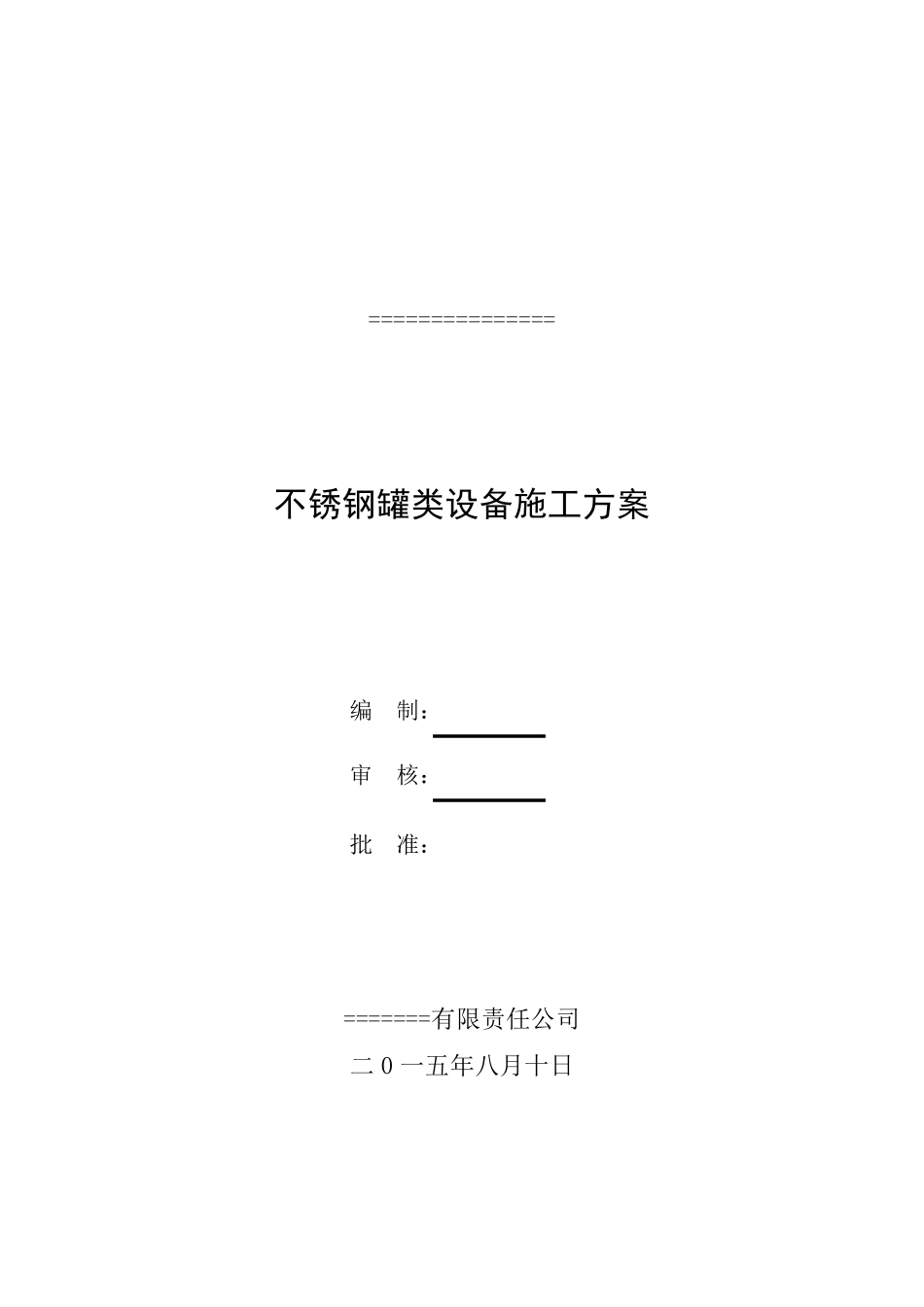 ===============

不锈钢罐类设备施工方案

编 制：

审 核：

批 准：

=======有限责任公司

二0一五年八月十日